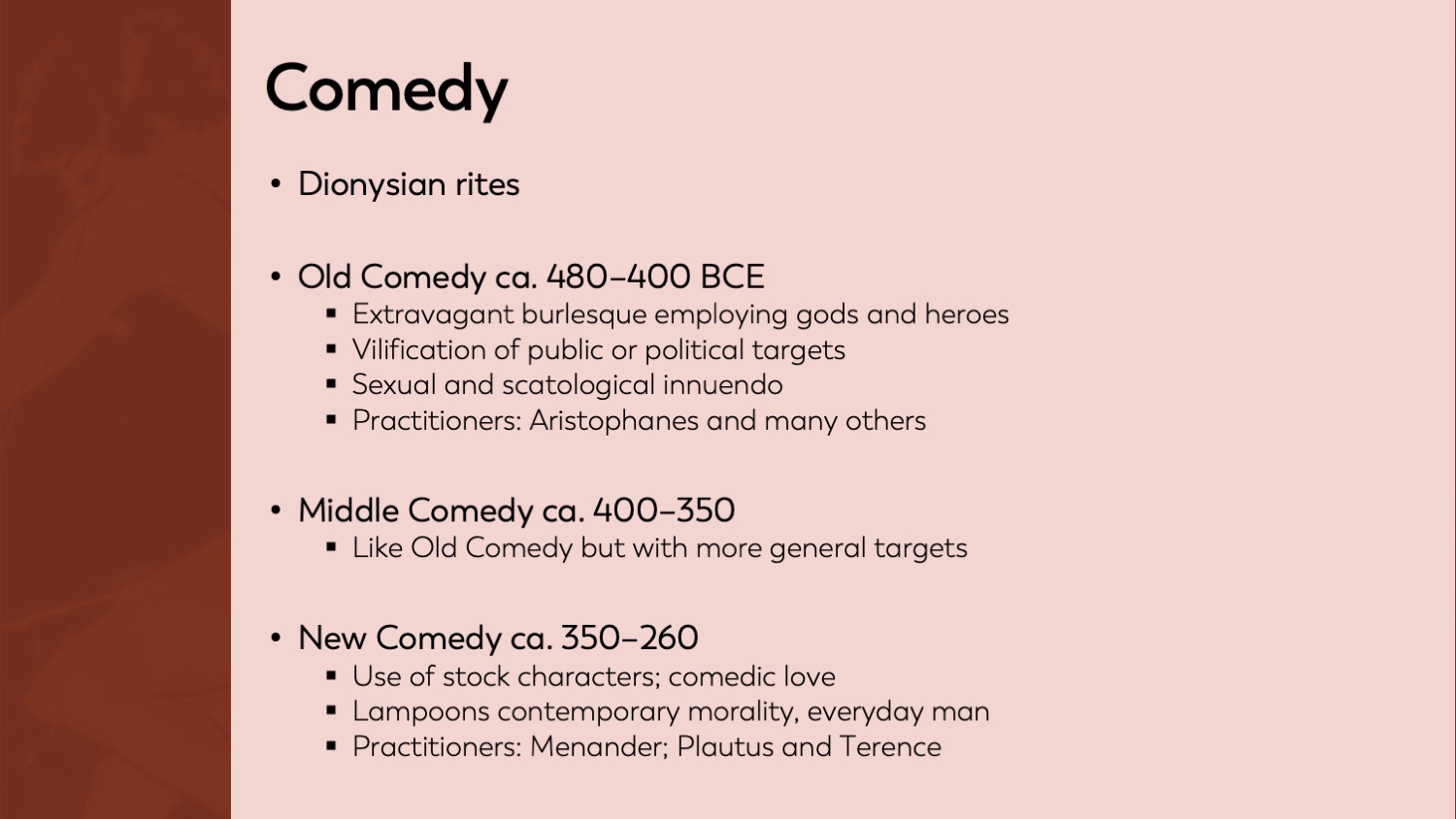 Comedy

• Dionysian rites

• Old Comedy ca. 480–400 BCE
  ▪ Extravagant burlesque employing gods and heroes
  ▪ Vilification of public or political targets
  ▪ Sexual and scatological innuendo
  ▪ Practitioners: Aristophanes and many others

• Middle Comedy ca. 400–350
  ▪ Like Old Comedy but with more general targets

• New Comedy ca. 350–260
  ▪ Use of stock characters; comedic love
  ▪ Lampoons contemporary morality, everyday man
  ▪ Practitioners: Menander; Plautus and Terence